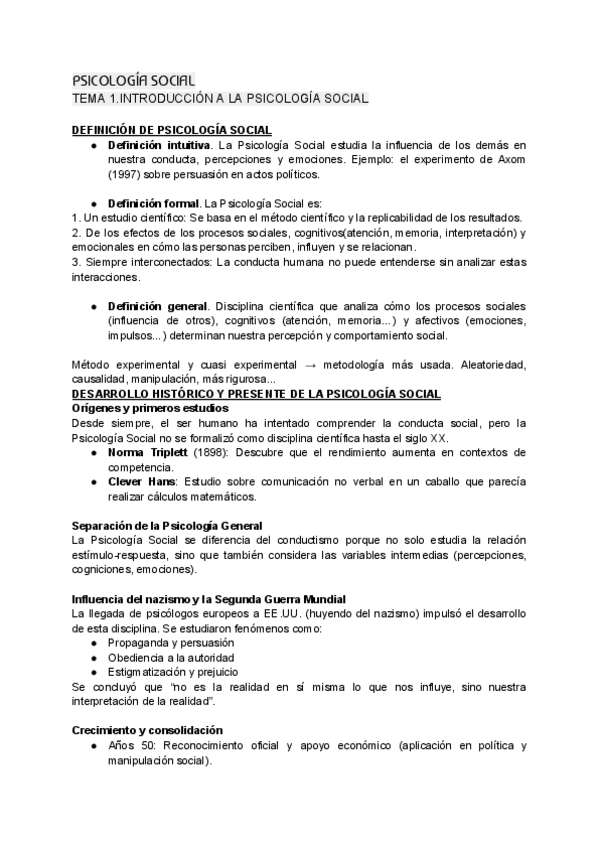 PSICOLOGÍA SOCIAL
TEMA 1.INTRODUCCIÓN A LA PSICOLOGÍA SOCIAL

DEFINICIÓN DE PSICOLOGÍA SOCIAL
● Definición intuitiva. La Psicología Social estudia la influencia de los demás en nuestra conducta, percepciones y emociones. Ejemplo: el experimento de Axom (1997) sobre persuasión en actos políticos.

● Definición formal. La Psicología Social es:
1. Un estudio científico: Se basa en el método científico y la replicabilidad de los resultados.
2. De los efectos de los procesos sociales, cognitivos(atención, memoria, interpretación) y emocionales en cómo las personas perciben, influyen y se relacionan.
3. Siempre interconectados: La conducta humana no puede entenderse sin analizar estas interacciones.

● Definición general. Disciplina científica que analiza cómo los procesos sociales (influencia de otros), cognitivos (atención, memoria...) y afectivos (emociones, impulsos...) determinan nuestra percepción y comportamiento social.

Método experimental y cuasi experimental → metodología más usada. Aleatoriedad, causalidad, manipulación, más rigurosa...
DESARROLLO HISTÓRICO Y PRESENTE DE LA PSICOLOGÍA SOCIAL
Orígenes y primeros estudios
Desde siempre, el ser humano ha intentado comprender la conducta social, pero la Psicología Social no se formalizó como disciplina científica hasta el siglo XX.
● Norma Triplett (1898): Descubre que el rendimiento aumenta en contextos de competencia.
● Clever Hans: Estudio sobre comunicación no verbal en un caballo que parecía realizar cálculos matemáticos.

Separación de la Psicología General
La Psicología Social se diferencia del conductismo porque no solo estudia la relación estímulo-respuesta, sino que también considera las variables intermedias (percepciones, cogniciones, emociones).

Influencia del nazismo y la Segunda Guerra Mundial
La llegada de psicólogos europeos a EE.UU. (huyendo del nazismo) impulsó el desarrollo de esta disciplina. Se estudiaron fenómenos como:
● Propaganda y persuasión
● Obediencia a la autoridad
● Estigmatización y prejuicio
Se concluyó que "no es la realidad en sí misma lo que nos influye, sino nuestra interpretación de la realidad".

Crecimiento y consolidación
● Años 50: Reconocimiento oficial y apoyo económico (aplicación en política y manipulación social).